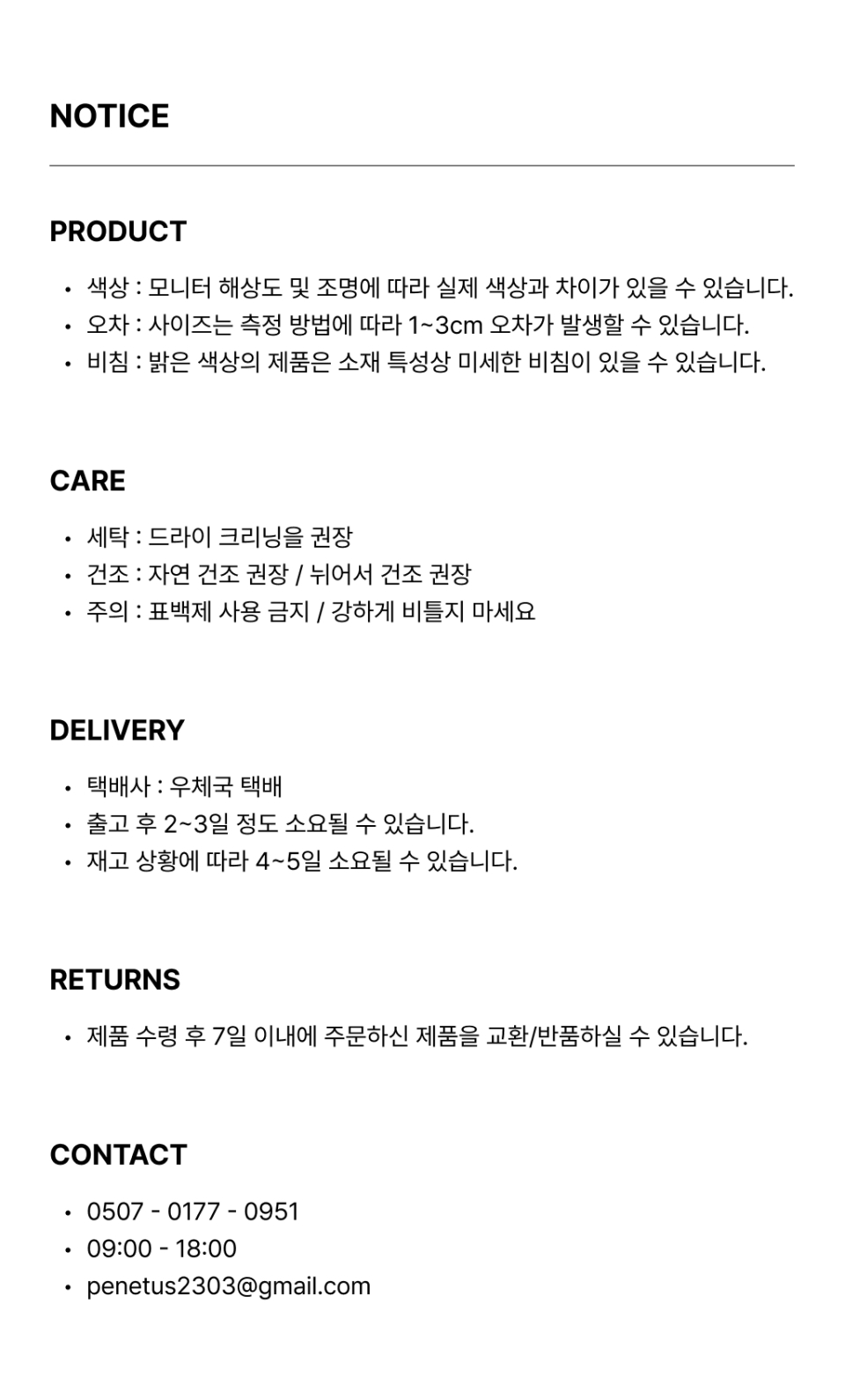 NOTICE

PRODUCT

• 색상 : 모니터 해상도 및 조명에 따라 실제 색상과 차이가 있을 수 있습니다.
• 오차 : 사이즈는 측정 방법에 따라 1~3cm 오차가 발생할 수 있습니다.
• 비침 : 밝은 색상의 제품은 소재 특성상 미세한 비침이 있을 수 있습니다.

CARE

• 세탁 : 드라이 크리닝을 권장
• 건조 : 자연 건조 권장 / 뉘어서 건조 권장
• 주의 : 표백제 사용 금지 / 강하게 비틀지 마세요

DELIVERY

• 택배사 : 우체국 택배
• 출고 후 2~3일 정도 소요될 수 있습니다.
• 재고 상황에 따라 4~5일 소요될 수 있습니다.

RETURNS

• 제품 수령 후 7일 이내에 주문하신 제품을 교환/반품하실 수 있습니다.

CONTACT

• 0507 - 0177 - 0951
• 09:00 - 18:00
• penetus2303@gmail.com